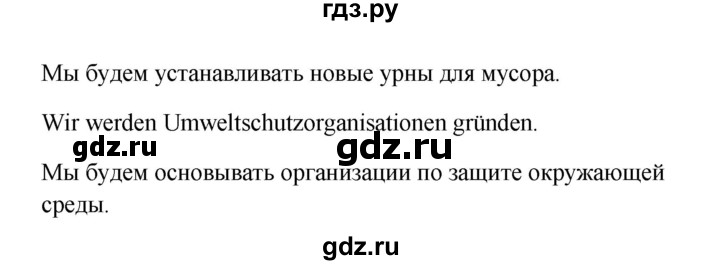 гдз.ру

Мы будем устанавливать новые урны для мусора.

Wir werden Umweltschutzorganisationen gründen.

gdz.ru gdz.ru

Мы будем основывать организации по защите окружающей среды.

gdz.ru